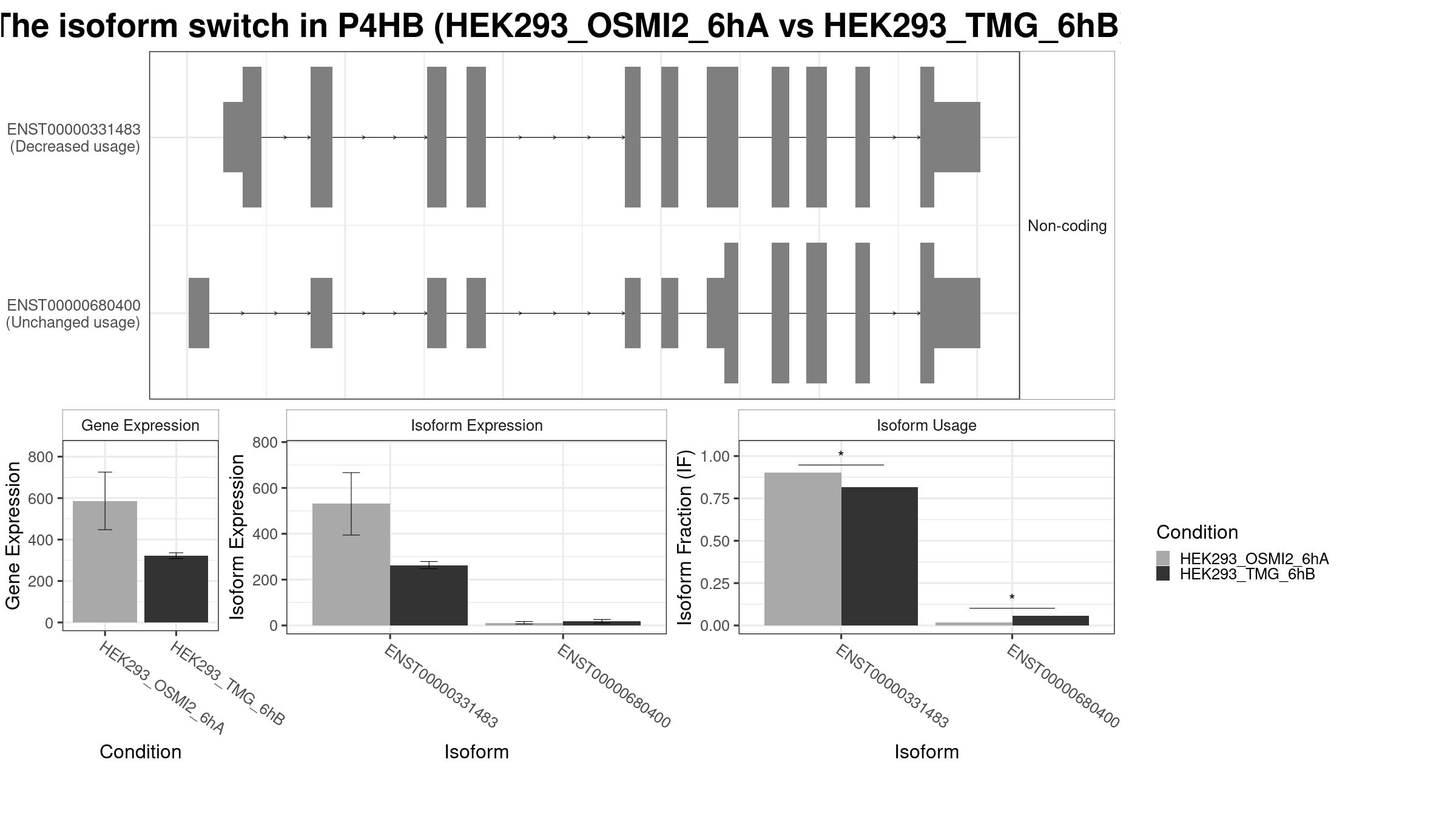 The isoform switch in P4HB (HEK293_OSMI2_6hA vs HEK293_TMG_6hB

ENST00000331483
(Decreased usage)

ENST00000680400
(Unchanged usage)

Non-coding

Gene Expression

Gene Expression

800
600
400
200
0

HEK293_OSMI2_6hA
HEK293_TMG_6hB

Condition

Isoform Expression

Isoform Expression

800
600
400
200
0

ENST00000331483
ENST00000680400

Isoform

Isoform Usage

Isoform Fraction (IF)

1.00
0.75
0.50
0.25
0.00

*

*

ENST00000331483
ENST00000680400

Isoform

Condition
HEK293_OSMI2_6hA
HEK293_TMG_6hB